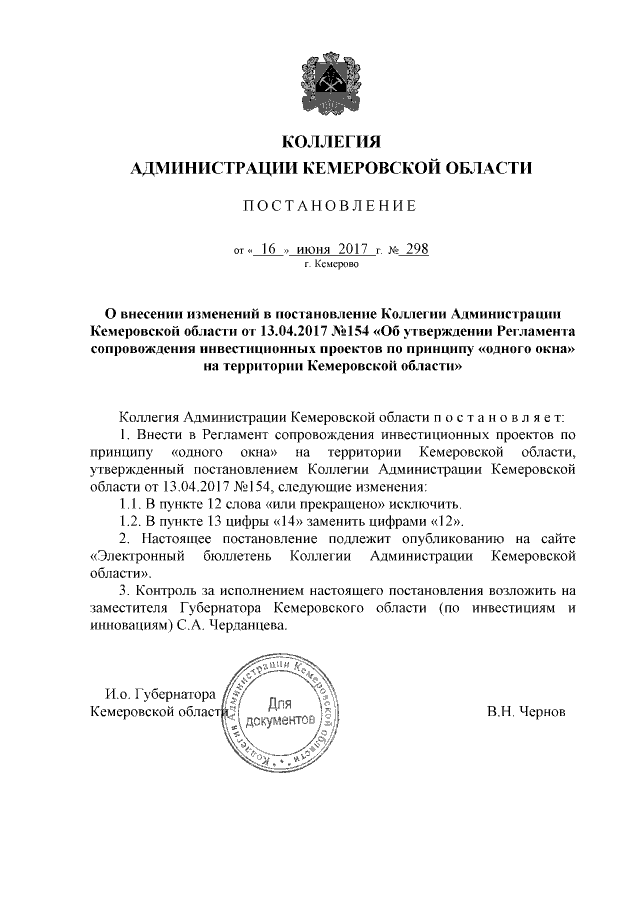 КОЛЛЕГИЯ
АДМИНИСТРАЦИИ КЕМЕРОВСКОЙ ОБЛАСТИ

ПОСТАНОВЛЕНИЕ

от « 16 » июня 2017 г. № 298
г. Кемерово

О внесении изменений в постановление Коллегии Администрации Кемеровской области от 13.04.2017 №154 «Об утверждении Регламента сопровождения инвестиционных проектов по принципу «одного окна» на территории Кемеровской области»

Коллегия Администрации Кемеровской области п о с т а н о в л я е т:

1. Внести в Регламент сопровождения инвестиционных проектов по принципу «одного окна» на территории Кемеровской области, утвержденный постановлением Коллегии Администрации Кемеровской области от 13.04.2017 №154, следующие изменения:

1.1. В пункте 12 слова «или прекращено» исключить.

1.2. В пункте 13 цифры «14» заменить цифрами «12».

2. Настоящее постановление подлежит опубликованию на сайте «Электронный бюллетень Коллегии Администрации Кемеровской области».

3. Контроль за исполнением настоящего постановления возложить на заместителя Губернатора Кемеровского области (по инвестициям и инновациям) С.А. Черданцева.

И.о. Губернатора
Кемеровской области

Коллегия Администрации Кемеровской области
Для документов

В.Н. Чернов